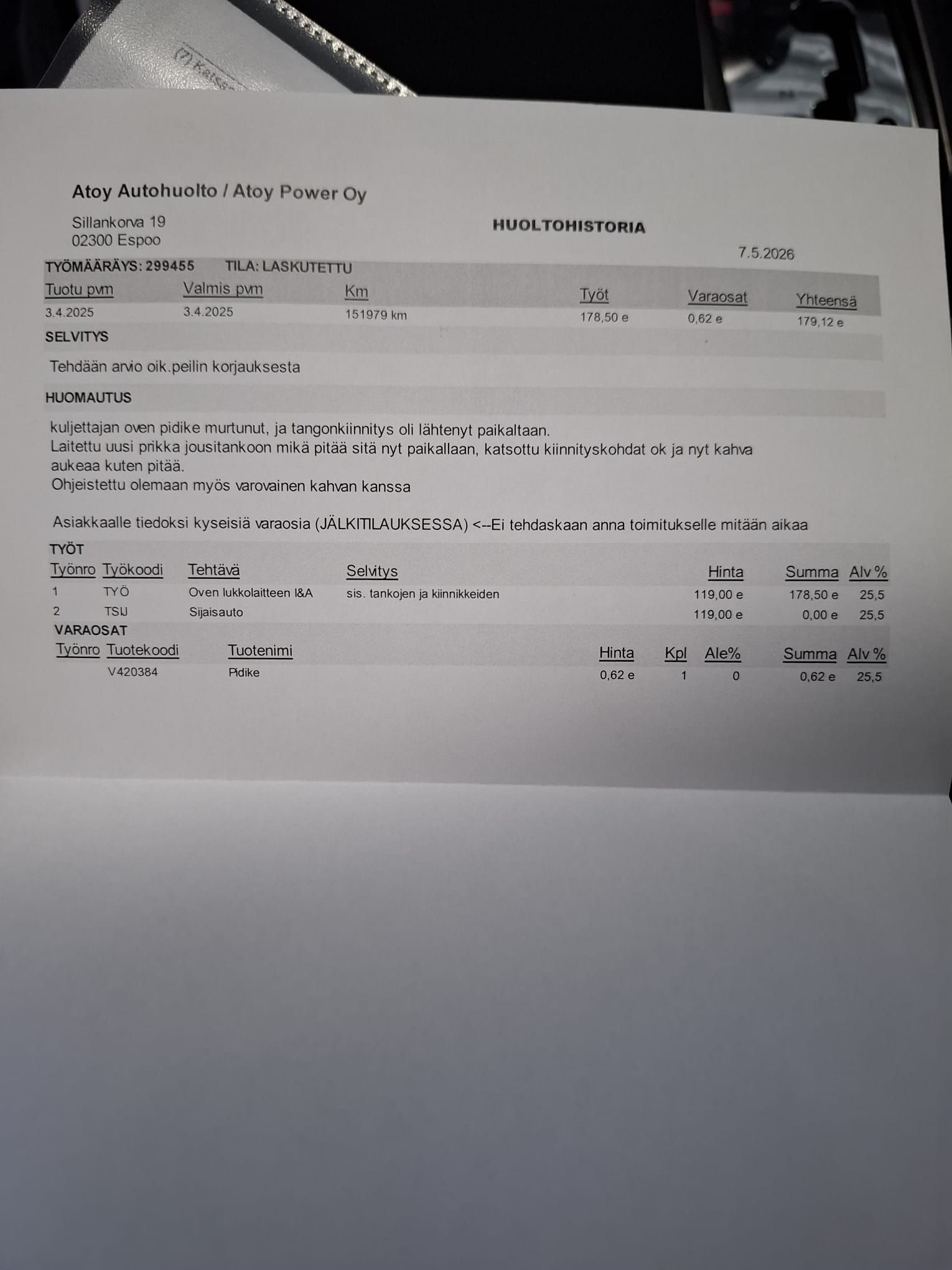 (7) Katso

Atoy Autohuolto / Atoy Power Oy

Sillankorva 19
02300 Espoo

HUOLTOHISTORIA

7.5.2026

TYÖMÄÄRÄYS: 299455 TILA: LASKUTETTU

| Tuotu pvm | Valmis pvm | Km | Työt | Varaosat | Yhteensä |
|---|---|---|---|---|---|
| 3.4.2025 | 3.4.2025 | 151979 km | 178,50 e | 0,62 e | 179,12 e |

SELVITYS

Tehdään arvio oik.peilin korjauksesta

HUOMAUTUS

kuljettajan oven pidike murtunut, ja tangonkiinnitys oli lähtenyt paikaltaan.
Laitettu uusi prikka jousitankoon mikä pitää sitä nyt paikallaan, katsottu kiinnityskohdat ok ja nyt kahva aukeaa kuten pitää.
Ohjeistettu olemaan myös varovainen kahvan kanssa

Asiakkaalle tiedoksi kyseisiä varaosia (JÄLKITILAUKSESSA) <--Ei tehdaskaan anna toimitukselle mitään aikaa

TYÖT

| Työnro | Työkoodi | Tehtävä | Selvitys | Hinta | Summa | Alv % |
|---|---|---|---|---|---|---|
| 1 | TYÖ | Oven lukkolaitteen I&A | sis. tankojen ja kiinnikkeiden | 119,00 e | 178,50 e | 25,5 |
| 2 | TSIJ | Sijaisauto | | 119,00 e | 0,00 e | 25,5 |

VARAOSAT

| Työnro | Tuotekoodi | Tuotenimi | Hinta | Kpl | Ale% | Summa | Alv % |
|---|---|---|---|---|---|---|---|
| | V420384 | Pidike | 0,62 e | 1 | 0 | 0,62 e | 25,5 |